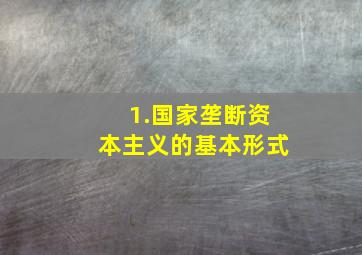 1.国家垄断资本主义的基本形式